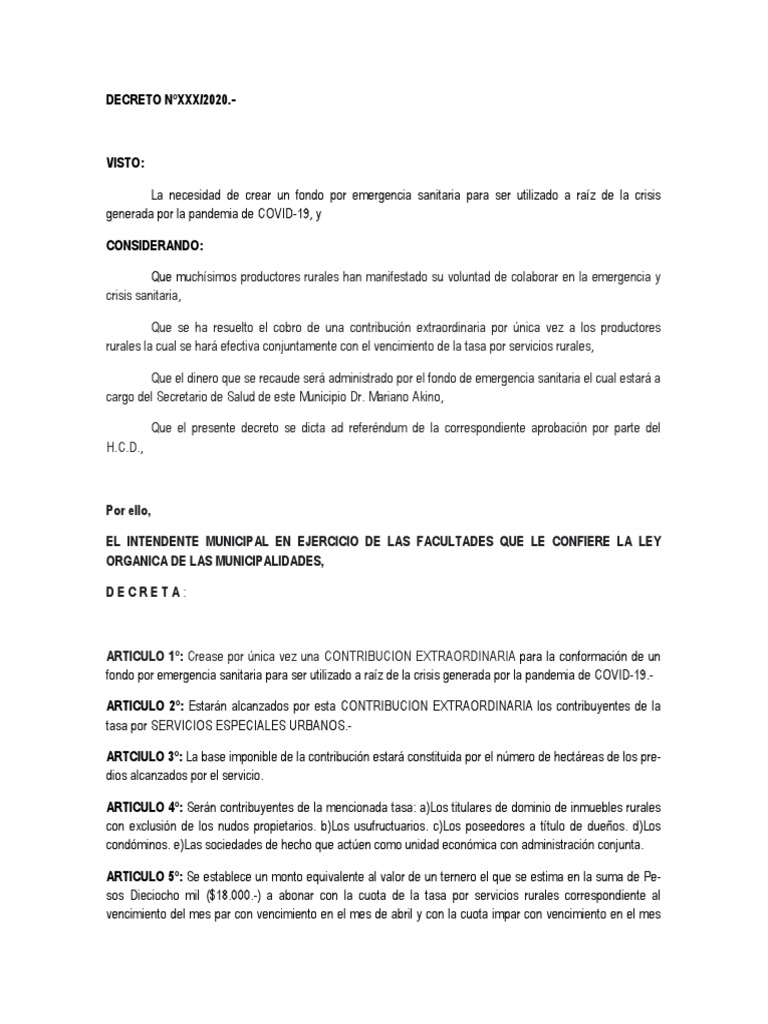 DECRETO N°XXX/2020.-

VISTO:

La necesidad de crear un fondo por emergencia sanitaria para ser utilizado a raíz de la crisis generada por la pandemia de COVID-19, y

CONSIDERANDO:

Que muchísimos productores rurales han manifestado su voluntad de colaborar en la emergencia y crisis sanitaria,

Que se ha resuelto el cobro de una contribución extraordinaria por única vez a los productores rurales la cual se hará efectiva conjuntamente con el vencimiento de la tasa por servicios rurales,

Que el dinero que se recaude será administrado por el fondo de emergencia sanitaria el cual estará a cargo del Secretario de Salud de este Municipio Dr. Mariano Akino,

Que el presente decreto se dicta ad referéndum de la correspondiente aprobación por parte del H.C.D.,

Por ello,

EL INTENDENTE MUNICIPAL EN EJERCICIO DE LAS FACULTADES QUE LE CONFIERE LA LEY ORGANICA DE LAS MUNICIPALIDADES,

D E C R E T A :

ARTICULO 1°: Crease por única vez una CONTRIBUCION EXTRAORDINARIA para la conformación de un fondo por emergencia sanitaria para ser utilizado a raíz de la crisis generada por la pandemia de COVID-19.-

ARTICULO 2°: Estarán alcanzados por esta CONTRIBUCION EXTRAORDINARIA los contribuyentes de la tasa por SERVICIOS ESPECIALES URBANOS.-

ARTCIULO 3°: La base imponible de la contribución estará constituida por el número de hectáreas de los predios alcanzados por el servicio.

ARTICULO 4°: Serán contribuyentes de la mencionada tasa: a)Los titulares de dominio de inmuebles rurales con exclusión de los nudos propietarios. b)Los usufructuarios. c)Los poseedores a título de dueños. d)Los condóminos. e)Las sociedades de hecho que actúen como unidad económica con administración conjunta.

ARTICULO 5°: Se establece un monto equivalente al valor de un ternero el que se estima en la suma de Pesos Dieciocho mil ($18.000.-) a abonar con la cuota de la tasa por servicios rurales correspondiente al vencimiento del mes par con vencimiento en el mes de abril y con la cuota impar con vencimiento en el mes